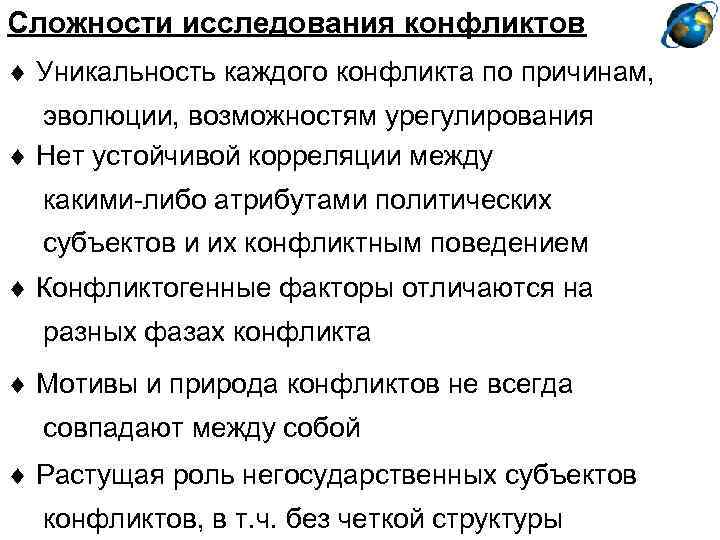 Сложности исследования конфликтов

♦ Уникальность каждого конфликта по причинам, эволюции, возможностям урегулирования

♦ Нет устойчивой корреляции между какими-либо атрибутами политических субъектов и их конфликтным поведением

♦ Конфликтогенные факторы отличаются на разных фазах конфликта

♦ Мотивы и природа конфликтов не всегда совпадают между собой

♦ Растущая роль негосударственных субъектов конфликтов, в т.ч. без четкой структуры